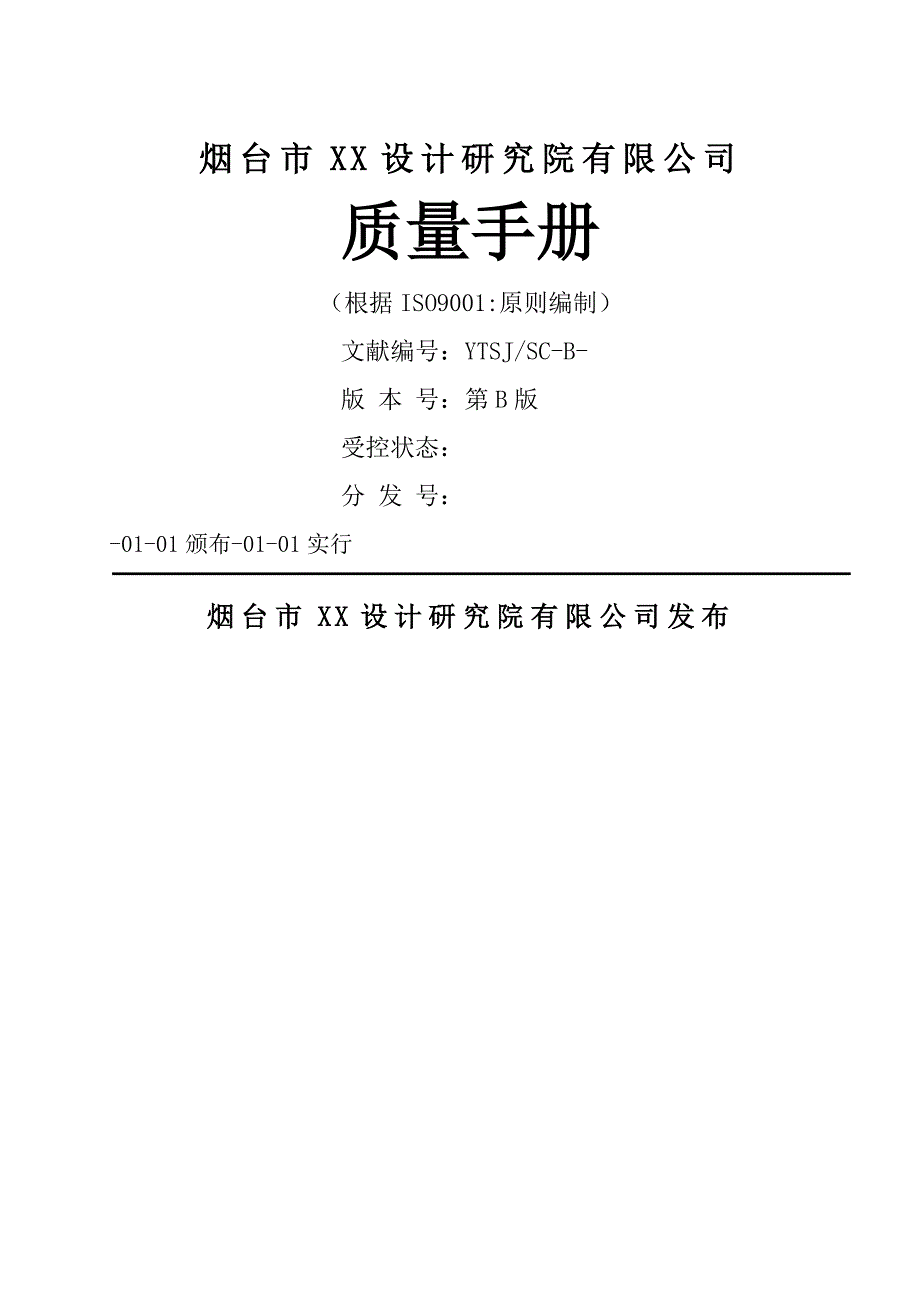 烟台市 XX 设计研究院有限公司

质量手册

（根据 ISO9001:原则编制）

文献编号：YTSJ/SC-B-

版 本 号：第 B 版

受控状态：

分 发 号：

-01-01 颁布-01-01 实行

烟台市 XX 设计研究院有限公司发布